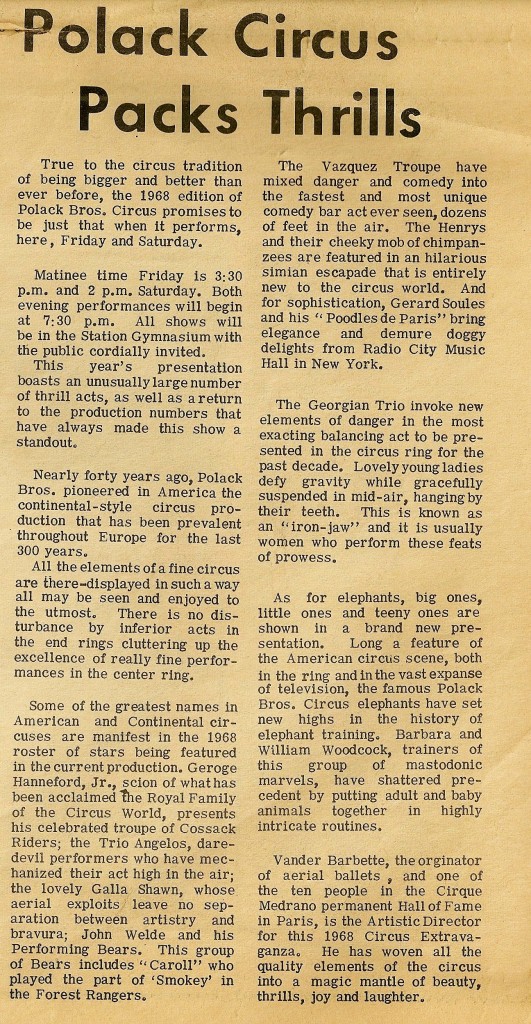 Polack Circus Packs Thrills

True to the circus tradition of being bigger and better than ever before, the 1968 edition of Polack Bros. Circus promises to be just that when it performs, here, Friday and Saturday.

Matinee time Friday is 3:30 p.m. and 2 p.m. Saturday. Both evening performances will begin at 7:30 p.m. All shows will be in the Station Gymnasium with the public cordially invited.

This year's presentation boasts an unusually large number of thrill acts, as well as a return to the production numbers that have always made this show a standout.

Nearly forty years ago, Polack Bros. pioneered in America the continental-style circus production that has been prevalent throughout Europe for the last 300 years.

All the elements of a fine circus are there-displayed in such a way all may be seen and enjoyed to the utmost. There is no disturbance by inferior acts in the end rings cluttering up the excellence of really fine performances in the center ring.

Some of the greatest names in American and Continental circuses are manifest in the 1968 roster of stars being featured in the current production. Geroge Hanneford, Jr., scion of what has been acclaimed the Royal Family of the Circus World, presents his celebrated troupe of Cossack Riders; the Trio Angelos, daredevil performers who have mechanized their act high in the air; the lovely Galla Shawn, whose aerial exploits leave no separation between artistry and bravura; John Welde and his Performing Bears. This group of Bears includes "Caroll" who played the part of 'Smokey' in the Forest Rangers.

The Vazquez Troupe have mixed danger and comedy into the fastest and most unique comedy bar act ever seen, dozens of feet in the air. The Henrys and their cheeky mob of chimpanzees are featured in an hilarious simian escapade that is entirely new to the circus world. And for sophistication, Gerard Soules and his "Poodles de Paris" bring elegance and demure doggy delights from Radio City Music Hall in New York.

The Georgian Trio invoke new elements of danger in the most exacting balancing act to be presented in the circus ring for the past decade. Lovely young ladies defy gravity while gracefully suspended in mid-air, hanging by their teeth. This is known as an "iron-jaw" and it is usually women who perform these feats of prowess.

As for elephants, big ones, little ones and teeny ones are shown in a brand new presentation. Long a feature of the American circus scene, both in the ring and in the vast expanse of television, the famous Polack Bros. Circus elephants have set new highs in the history of elephant training. Barbara and William Woodcock, trainers of this group of mastodonic marvels, have shattered precedent by putting adult and baby animals together in highly intricate routines.

Vander Barbette, the orginator of aerial ballets, and one of the ten people in the Cirque Medrano permanent Hall of Fame in Paris, is the Artistic Director for this 1968 Circus Extravaganza. He has woven all the quality elements of the circus into a magic mantle of beauty, thrills, joy and laughter.